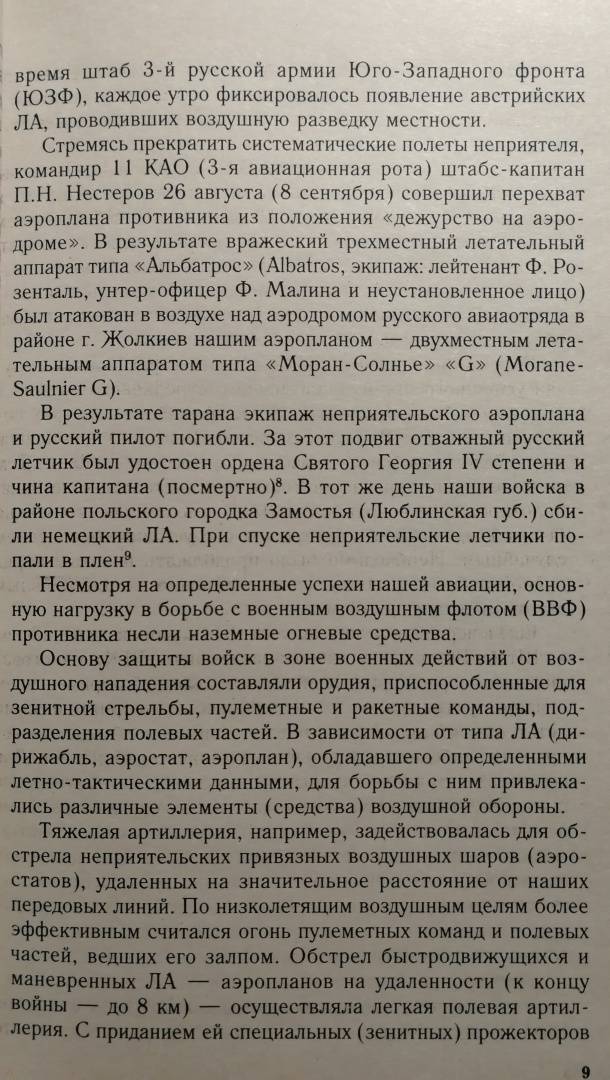 время штаб 3-й русской армии Юго-Западного фронта (ЮЗФ), каждое утро фиксировалось появление австрийских ЛА, проводивших воздушную разведку местности.

Стремясь прекратить систематические полеты неприятеля, командир 11 КАО (3-я авиационная рота) штабс-капитан П.Н. Нестеров 26 августа (8 сентября) совершил перехват аэроплана противника из положения «дежурство на аэродроме». В результате вражеский трехместный летательный аппарат типа «Альбатрос» (Albatros, экипаж: лейтенант Ф. Розенталь, унтер-офицер Ф. Малина и неустановленное лицо) был атакован в воздухе над аэродромом русского авиаотряда в районе г. Жолкиев нашим аэропланом — двухместным летательным аппаратом типа «Моран-Солнье» «G» (Morane-Saulnier G).

В результате тарана экипаж неприятельского аэроплана и русский пилот погибли. За этот подвиг отважный русский летчик был удостоен ордена Святого Георгия IV степени и чина капитана (посмертно)$^8$. В тот же день наши войска в районе польского городка Замостья (Люблинская губ.) сбили немецкий ЛА. При спуске неприятельские летчики попали в плен$^9$.

Несмотря на определенные успехи нашей авиации, основную нагрузку в борьбе с военным воздушным флотом (ВВФ) противника несли наземные огневые средства.

Основу защиты войск в зоне военных действий от воздушного нападения составляли орудия, приспособленные для зенитной стрельбы, пулеметные и ракетные команды, подразделения полевых частей. В зависимости от типа ЛА (дирижабль, аэростат, аэроплан), обладавшего определенными летно-тактическими данными, для борьбы с ним привлекались различные элементы (средства) воздушной обороны.

Тяжелая артиллерия, например, задействовалась для обстрела неприятельских привязных воздушных шаров (аэростатов), удаленных на значительное расстояние от наших передовых линий. По низколетящим воздушным целям более эффективным считался огонь пулеметных команд и полевых частей, ведших его залпом. Обстрел быстродвижущихся и маневренных ЛА — аэропланов на удаленности (к концу войны — до 8 км) — осуществляла легкая полевая артиллерия. С приданием ей специальных (зенитных) прожекторов

9